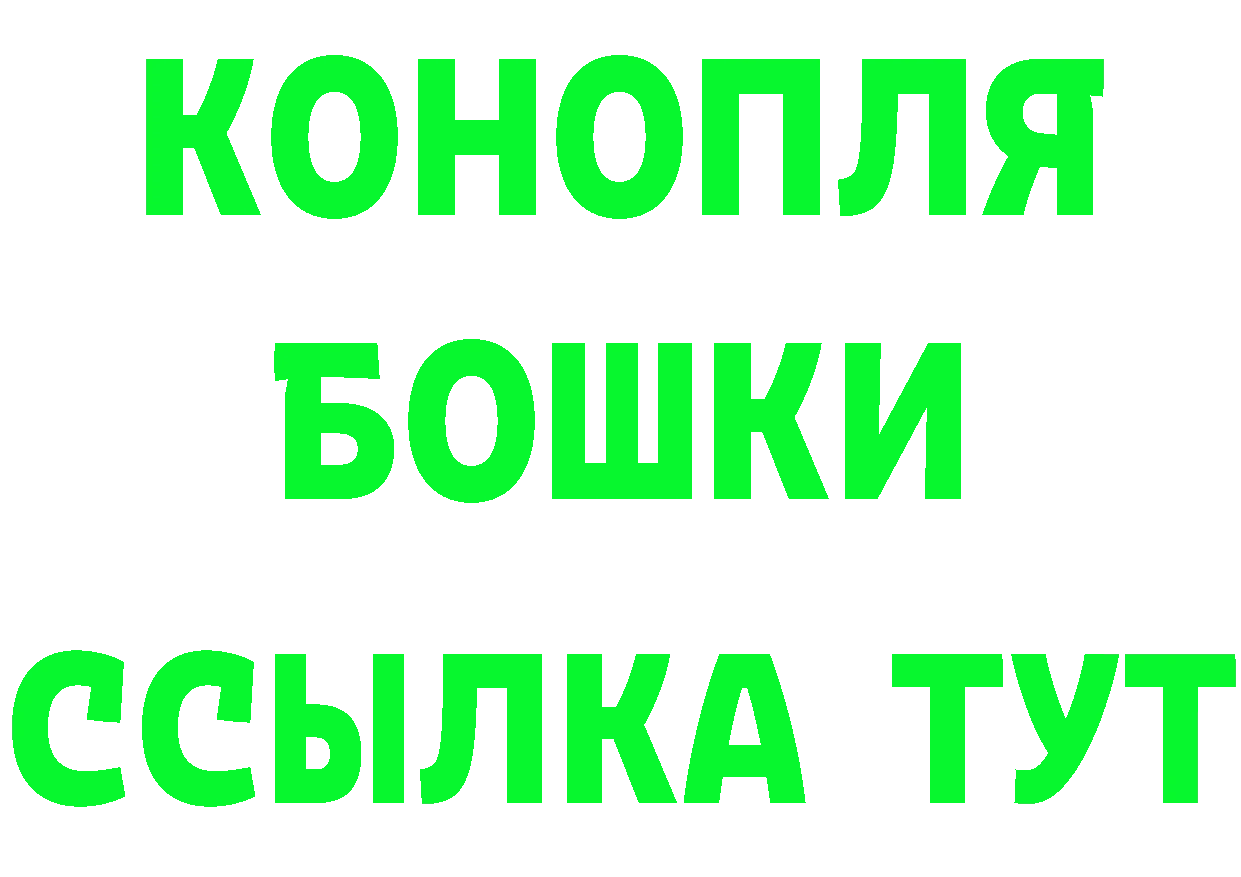 КОНОПЛЯ
БОШКИ
ССЫЛКА ТУТ